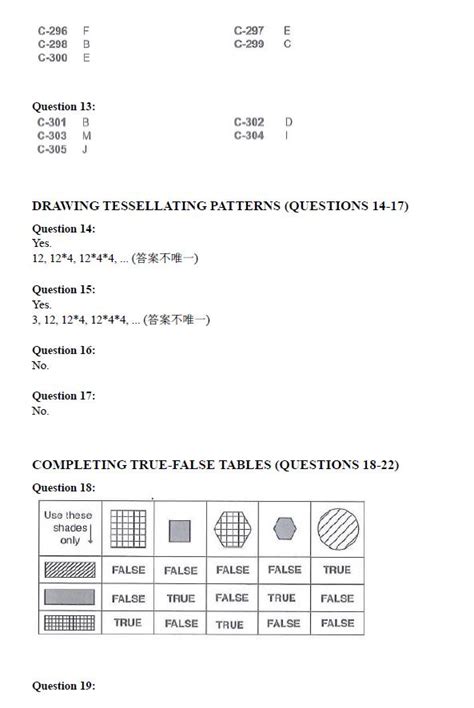 C-296 F
C-298 B
C-300 E

C-297 E
C-299 C

Question 13:
C-301 B
C-303 M
C-305 J

C-302 D
C-304 I

DRAWING TESSELLATING PATTERNS (QUESTIONS 14-17)

Question 14:
Yes.
12, 12*4, 12*4*4, ... (答案不唯一)

Question 15:
Yes.
3, 12, 12*4, 12*4*4, ... (答案不唯一)

Question 16:
No.

Question 17:
No.

COMPLETING TRUE-FALSE TABLES (QUESTIONS 18-22)

Question 18:

| Use these shades only ↓ | | | | | |
|---|---|---|---|---|---|
| | FALSE | FALSE | FALSE | FALSE | TRUE |
| | FALSE | TRUE | FALSE | TRUE | FALSE |
| | TRUE | FALSE | TRUE | FALSE | FALSE |

Question 19: